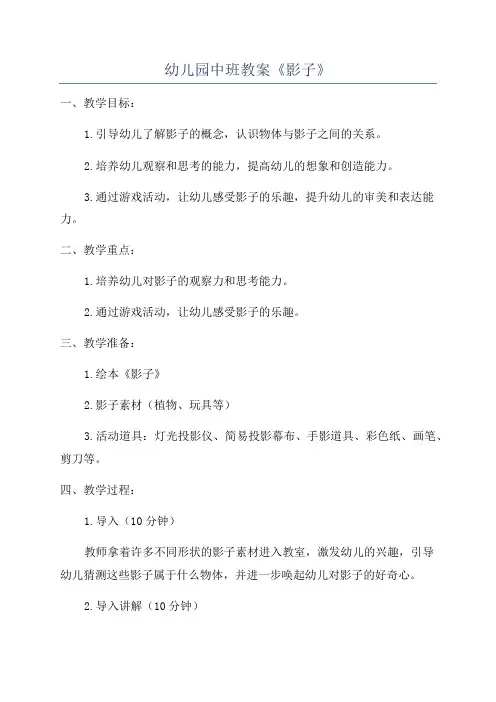 幼儿园中班教案《影子》

一、教学目标：

1.引导幼儿了解影子的概念，认识物体与影子之间的关系。

2.培养幼儿观察和思考的能力，提高幼儿的想象和创造能力。

3.通过游戏活动，让幼儿感受影子的乐趣，提升幼儿的审美和表达能力。

二、教学重点：

1.培养幼儿对影子的观察力和思考能力。

2.通过游戏活动，让幼儿感受影子的乐趣。

三、教学准备：

1.绘本《影子》

2.影子素材（植物、玩具等）

3.活动道具：灯光投影仪、简易投影幕布、手影道具、彩色纸、画笔、剪刀等。

四、教学过程：

1.导入（10分钟）

教师拿着许多不同形状的影子素材进入教室，激发幼儿的兴趣，引导幼儿猜测这些影子属于什么物体，并进一步唤起幼儿对影子的好奇心。

2.导入讲解（10分钟）